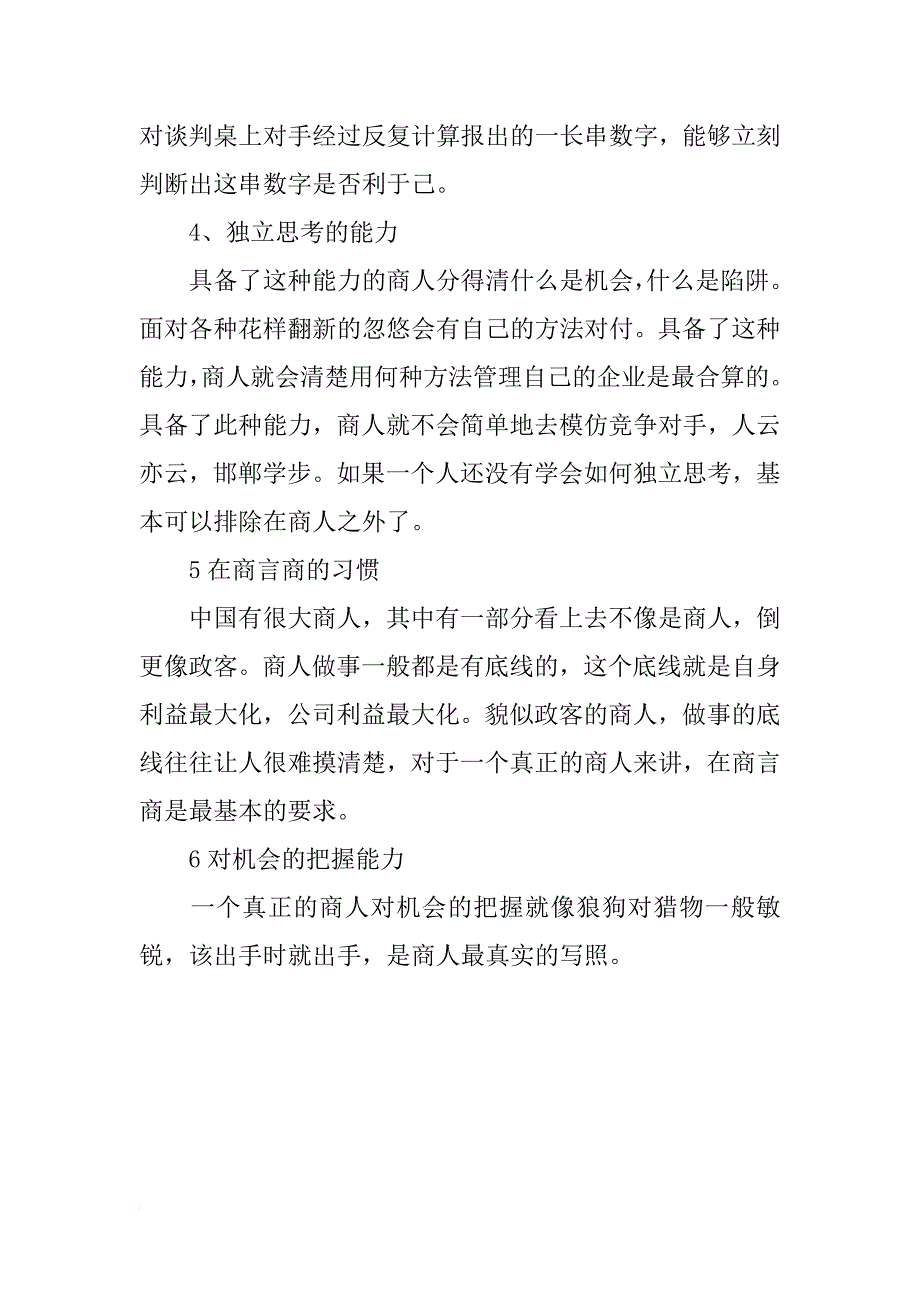 对谈判桌上对手经过反复计算报出的一长串数字，能够立刻判断出这串数字是否利于己。

4、独立思考的能力

具备了这种能力的商人分得清什么是机会，什么是陷阱。面对各种花样翻新的忽悠会有自己的方法对付。具备了这种能力，商人就会清楚用何种方法管理自己的企业是最合算的。具备了此种能力，商人就不会简单地去模仿竞争对手，人云亦云，邯郸学步。如果一个人还没有学会如何独立思考，基本可以排除在商人之外了。

5 在商言商的习惯

中国有很大商人，其中有一部分看上去不像是商人，倒更像政客。商人做事一般都是有底线的，这个底线就是自身利益最大化，公司利益最大化。貌似政客的商人，做事的底线往往让人很难摸清楚，对于一个真正的商人来讲，在商言商是最基本的要求。

6 对机会的把握能力

一个真正的商人对机会的把握就像狼狗对猎物一般敏锐，该出手时就出手，是商人最真实的写照。